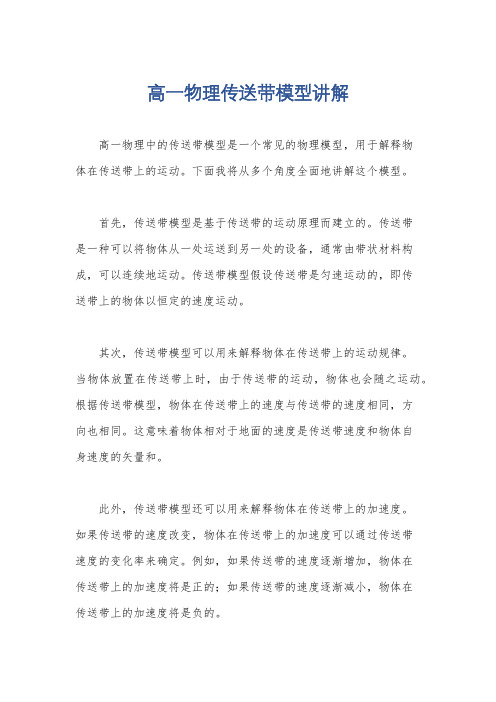 高一物理传送带模型讲解

高一物理中的传送带模型是一个常见的物理模型，用于解释物体在传送带上的运动。下面我将从多个角度全面地讲解这个模型。

首先，传送带模型是基于传送带的运动原理而建立的。传送带是一种可以将物体从一处运送到另一处的设备，通常由带状材料构成，可以连续地运动。传送带模型假设传送带是匀速运动的，即传送带上的物体以恒定的速度运动。

其次，传送带模型可以用来解释物体在传送带上的运动规律。当物体放置在传送带上时，由于传送带的运动，物体也会随之运动。根据传送带模型，物体在传送带上的速度与传送带的速度相同，方向也相同。这意味着物体相对于地面的速度是传送带速度和物体自身速度的矢量和。

此外，传送带模型还可以用来解释物体在传送带上的加速度。如果传送带的速度改变，物体在传送带上的加速度可以通过传送带速度的变化率来确定。例如，如果传送带的速度逐渐增加，物体在传送带上的加速度将是正的；如果传送带的速度逐渐减小，物体在传送带上的加速度将是负的。